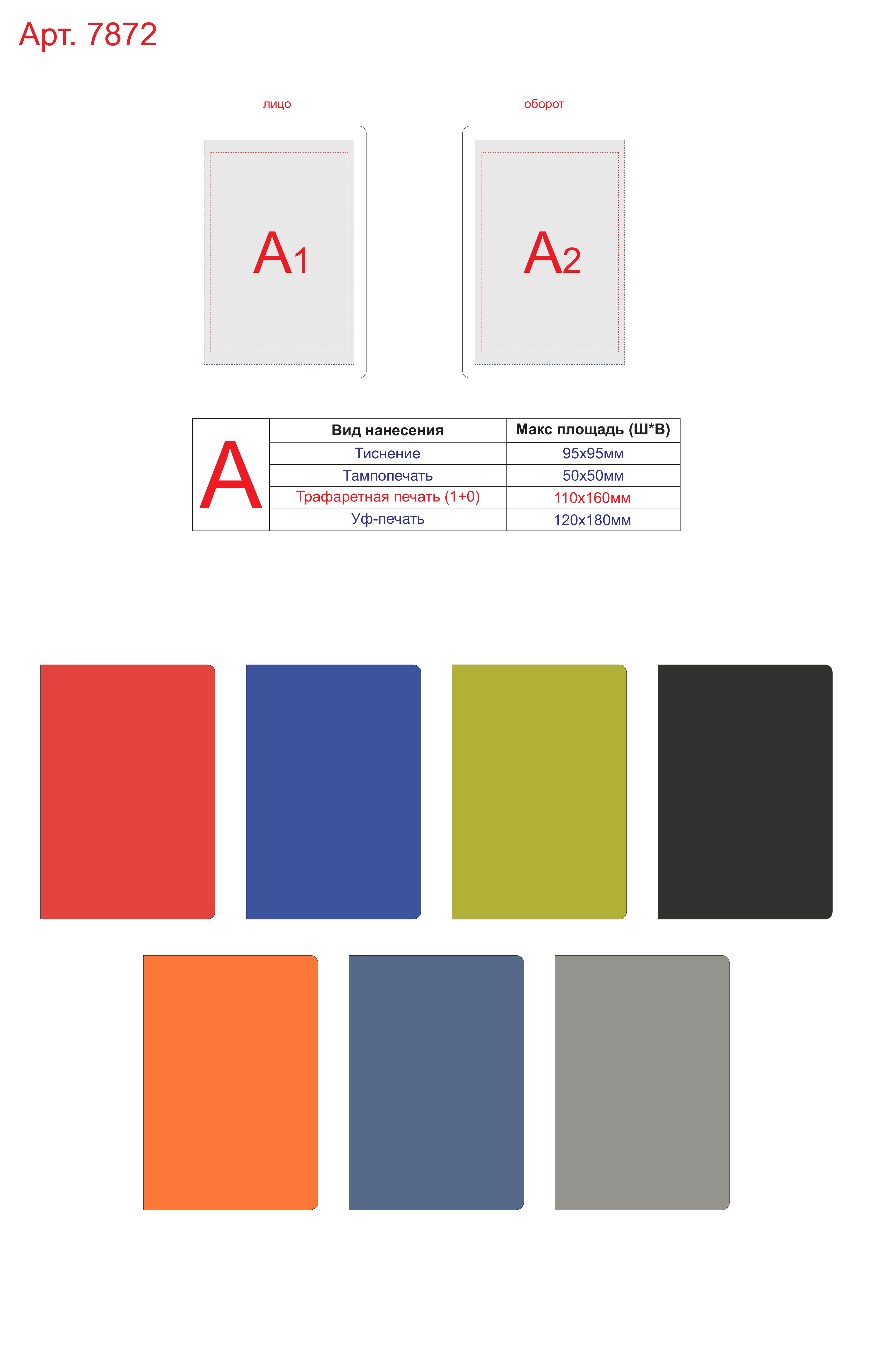 Арт. 7872

лицо

оборот

A1

A2

| A | Вид нанесения | Макс площадь (Ш*В) |
|---|---|---|
| | Тиснение | 95х95мм |
| | Тампопечать | 50х50мм |
| | Трафаретная печать (1+0) | 110х160мм |
| | Уф-печать | 120х180мм |